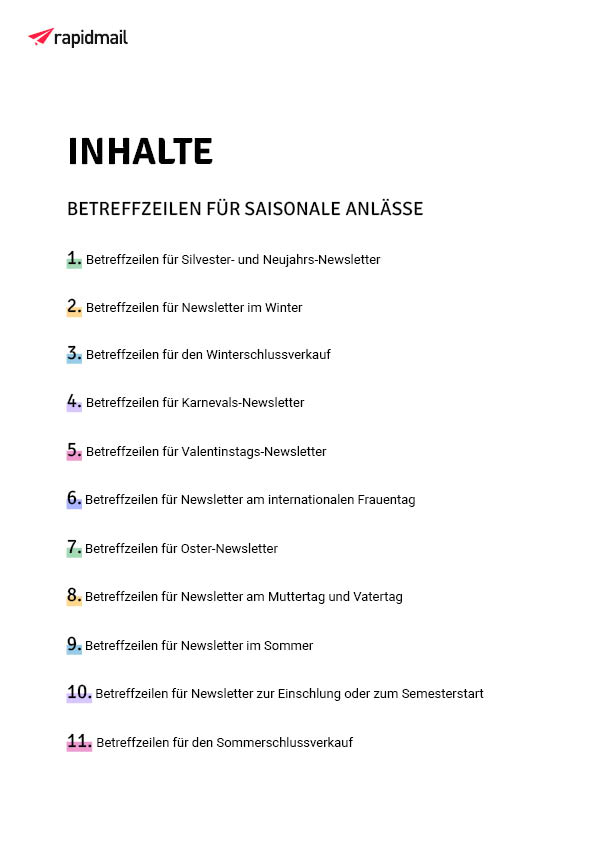 rapidmail

INHALTE

BETREFFZEILEN FÜR SAISONALE ANLÄSSE

1. Betreffzeilen für Silvester- und Neujahrs-Newsletter

2. Betreffzeilen für Newsletter im Winter

3. Betreffzeilen für den Winterschlussverkauf

4. Betreffzeilen für Karnevals-Newsletter

5. Betreffzeilen für Valentinstags-Newsletter

6. Betreffzeilen für Newsletter am internationalen Frauentag

7. Betreffzeilen für Oster-Newsletter

8. Betreffzeilen für Newsletter am Muttertag und Vatertag

9. Betreffzeilen für Newsletter im Sommer

10. Betreffzeilen für Newsletter zur Einschlung oder zum Semesterstart

11. Betreffzeilen für den Sommerschlussverkauf